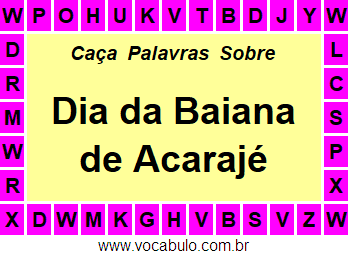 W P O H U K V T B D J Y W

D
R
M
W
R

Caça Palavras Sobre

Dia da Baiana de Acarajé

L
C
S
P
X

X D W M K G H V B S V Z W

www.vocabulo.com.br